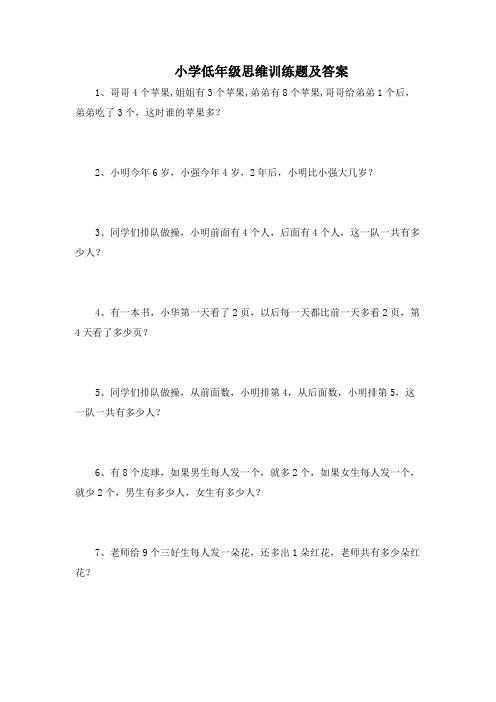 小学低年级思维训练题及答案

1、哥哥4个苹果,姐姐有3个苹果,弟弟有8个苹果,哥哥给弟弟1个后,弟弟吃了3个，这时谁的苹果多？

2、小明今年6岁，小强今年4岁，2年后，小明比小强大几岁？

3、同学们排队做操，小明前面有4个人，后面有4个人，这一队一共有多少人？

4、有一本书，小华第一天看了2页，以后每一天都比前一天多看2页，第4天看了多少页？

5、同学们排队做操，从前面数，小明排第4，从后面数，小明排第5，这一队一共有多少人？

6、有8个皮球，如果男生每人发一个，就多2个，如果女生每人发一个，就少2个，男生有多少人，女生有多少人？

7、老师给9个三好生每人发一朵花，还多出1朵红花，老师共有多少朵红花？